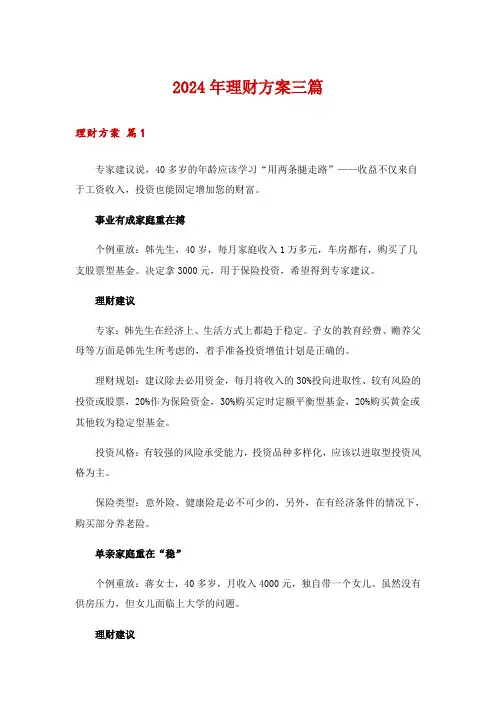 2024年理财方案三篇

理财方案 篇1

专家建议说，40多岁的年龄应该学习“用两条腿走路”——收益不仅来自于工资收入，投资也能固定增加您的财富。

事业有成家庭重在搏

个例重放：韩先生，40岁，每月家庭收入1万多元，车房都有，购买了几支股票型基金。决定拿3000元，用于保险投资，希望得到专家建议。

理财建议

专家：韩先生在经济上、生活方式上都趋于稳定。子女的教育经费、赡养父母等方面是韩先生所考虑的，着手准备投资增值计划是正确的。

理财规划：建议除去必用资金，每月将收入的30%投向进取性、较有风险的投资或股票，20%作为保险资金，30%购买定时定额平衡型基金，20%购买黄金或其他较为稳定型基金。

投资风格：有较强的风险承受能力，投资品种多样化，应该以进取型投资风格为主。

保险类型：意外险、健康险是必不可少的，另外，在有经济条件的情况下，购买部分养老险。

单亲家庭重在“稳”

个例重放：蒋女士，40多岁，月收入4000元，独自带一个女儿。虽然没有供房压力，但女儿面临上大学的问题。

理财建议